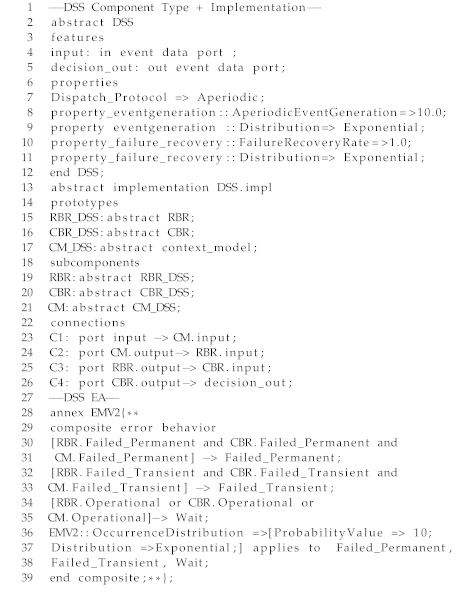 1 —DSS Component Type + Implementation—
2 abstract DSS
3 features
4 input: in event data port ;
5 decision_out: out event data port;
6 properties
7 Dispatch_Protocol => Aperiodic;
8 property_eventgeneration::AperiodicEventGeneration=>10.0;
9 property eventgeneration ::Distribution=> Exponential;
10 property_failure_recovery::FailureRecoveryRate=>1.0;
11 property_failure_recovery::Distribution=> Exponential;
12 end DSS;
13 abstract implementation DSS.impl
14 prototypes
15 RBR_DSS: abstract RBR;
16 CBR_DSS: abstract CBR;
17 CM_DSS: abstract context_model;
18 subcomponents
19 RBR: abstract RBR_DSS;
20 CBR: abstract CBR_DSS;
21 CM: abstract CM_DSS;
22 connections
23 C1: port input -> CM.input;
24 C2: port CM.output-> RBR.input;
25 C3: port RBR.output-> CBR.input;
26 C4: port CBR.output-> decision_out;
27 —DSS EA—
28 annex EMV2{**
29 composite error behavior
30 [RBR.Failed_Permanent and CBR.Failed_Permanent and
31 CM.Failed_Permanent] -> Failed_Permanent;
32 [RBR.Failed_Transient and CBR.Failed_Transient and
33 CM.Failed_Transient] -> Failed_Transient;
34 [RBR.Operational or CBR.Operational or
35 CM.Operational]-> Wait;
36 EMV2::OccurrenceDistribution =>[ProbabilityValue => 10;
37 Distribution =>Exponential;] applies to Failed_Permanent,
38 Failed_Transient, Wait;
39 end composite;**};